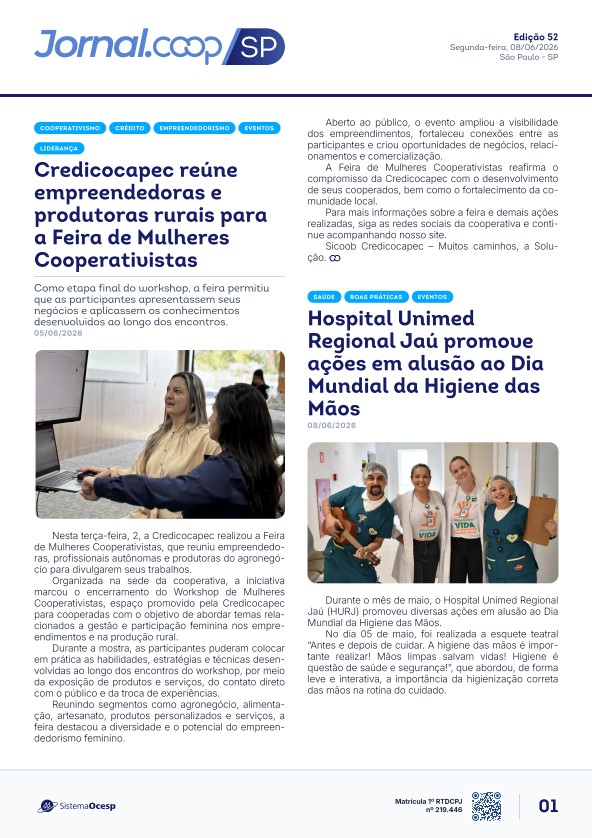 Jornal.coop SP

Edição 52
Segunda-feira, 08/06/2026
São Paulo - SP

COOPERATIVISMO CRÉDITO EMPREENDEDORISMO EVENTOS LIDERANÇA

Credicocapec reúne empreendedoras e produtoras rurais para a Feira de Mulheres Cooperativistas

Como etapa final do workshop, a feira permitiu que as participantes apresentassem seus negócios e aplicassem os conhecimentos desenvolvidos ao longo dos encontros.
05/06/2026

Nesta terça-feira, 2, a Credicocapec realizou a Feira de Mulheres Cooperativistas, que reuniu empreendedoras, profissionais autônomas e produtoras do agronegócio para divulgarem seus trabalhos.

Organizada na sede da cooperativa, a iniciativa marcou o encerramento do Workshop de Mulheres Cooperativistas, espaço promovido pela Credicocapec para cooperadas com o objetivo de abordar temas relacionados a gestão e participação feminina nos empreendimentos e na produção rural.

Durante a mostra, as participantes puderam colocar em prática as habilidades, estratégias e técnicas desenvolvidas ao longo dos encontros do workshop, por meio da exposição de produtos e serviços, do contato direto com o público e da troca de experiências.

Reunindo segmentos como agronegócio, alimentação, artesanato, produtos personalizados e serviços, a feira destacou a diversidade e o potencial do empreendedorismo feminino.

Aberto ao público, o evento ampliou a visibilidade dos empreendimentos, fortaleceu conexões entre as participantes e criou oportunidades de negócios, relacionamentos e comercialização.

A Feira de Mulheres Cooperativistas reafirma o compromisso da Credicocapec com o desenvolvimento de seus cooperados, bem como o fortalecimento da comunidade local.

Para mais informações sobre a feira e demais ações realizadas, siga as redes sociais da cooperativa e continue acompanhando nosso site.

Sicoob Credicocapec – Muitos caminhos, a Solução.

SAÚDE BOAS PRÁTICAS EVENTOS

Hospital Unimed Regional Jaú promove ações em alusão ao Dia Mundial da Higiene das Mãos
08/06/2026

Durante o mês de maio, o Hospital Unimed Regional Jaú (HURJ) promoveu diversas ações em alusão ao Dia Mundial da Higiene das Mãos.

No dia 05 de maio, foi realizada a esquete teatral "Antes e depois de cuidar. A higiene das mãos é importante realizar! Mãos limpas salvam vidas! Higiene é questão de saúde e segurança!", que abordou, de forma leve e interativa, a importância da higienização correta das mãos na rotina do cuidado.

SistemaOcesp

Matrícula 1º RTDCPJ
nº 219.446

01